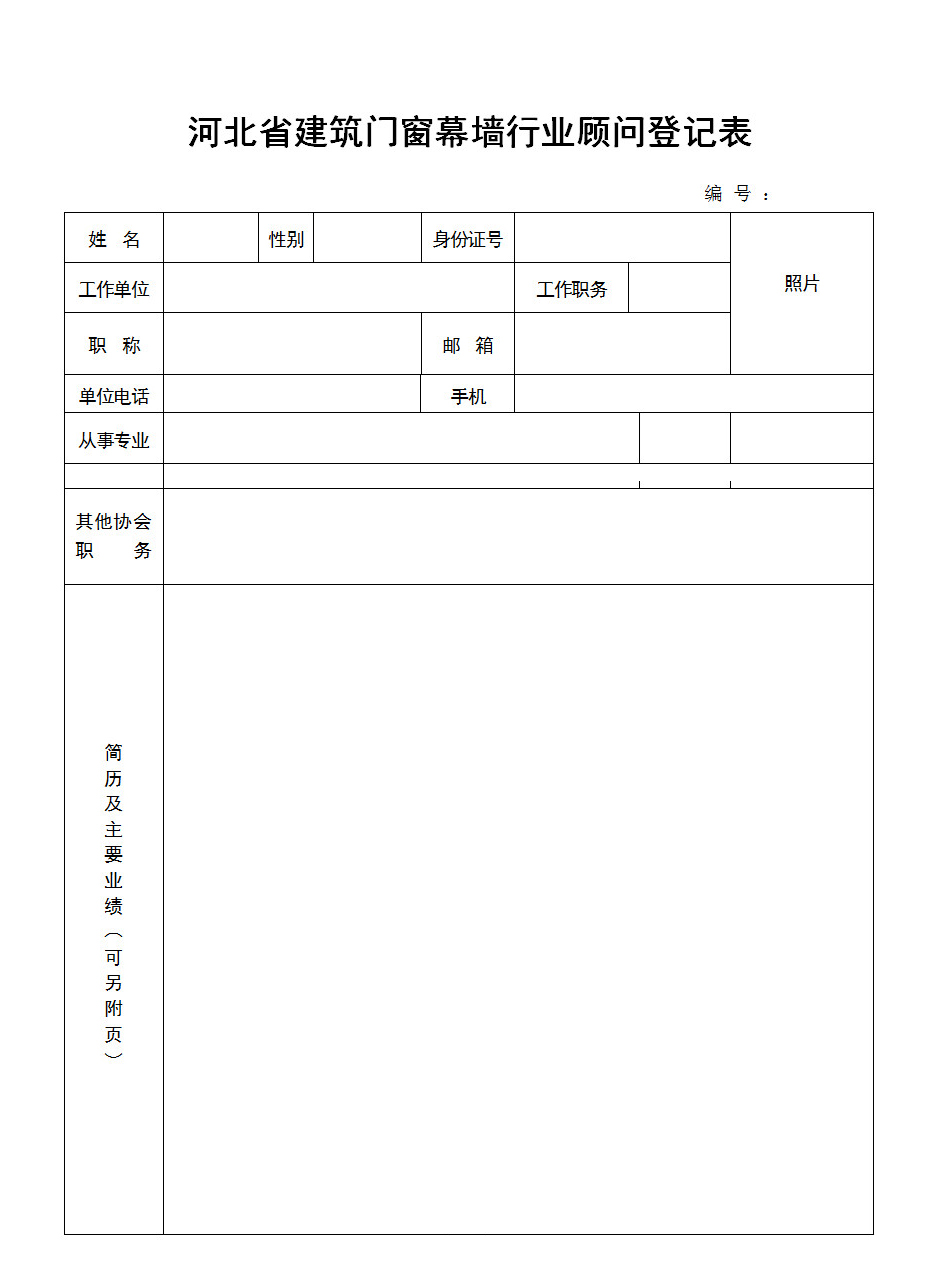 河北省建筑门窗幕墙行业顾问登记表

编 号 ：

| 姓 名 | | 性别 | | 身份证号 | | 照片 |
|---|---|---|---|---|---|---|
| 工作单位 | | | | 工作职务 | | |
| 职 称 | | | | 邮 箱 | | |
| 单位电话 | | | | 手机 | | |
| 从事专业 | | | | | | |
| | | | | | | |
| 其他协会职 务 | | | | | | |
| 简历及主要业绩（可另附页） | | | | | | |